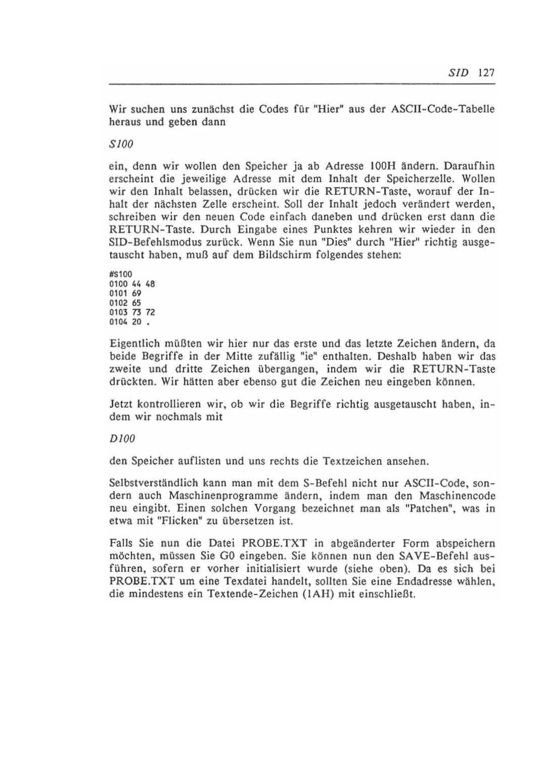 SID 127

Wir suchen uns zunächst die Codes für "Hier" aus der ASCII-Code-Tabelle heraus und geben dann

S100

ein, denn wir wollen den Speicher ja ab Adresse 100H ändern. Daraufhin erscheint die jeweilige Adresse mit dem Inhalt der Speicherzelle. Wollen wir den Inhalt belassen, drücken wir die RETURN-Taste, worauf der Inhalt der nächsten Zelle erscheint. Soll der Inhalt jedoch verändert werden, schreiben wir den neuen Code einfach daneben und drücken erst dann die RETURN-Taste. Durch Eingabe eines Punktes kehren wir wieder in den SID-Befehlsmodus zurück. Wenn Sie nun "Dies" durch "Hier" richtig ausgetauscht haben, muß auf dem Bildschirm folgendes stehen:

#S100
0100 44 48
0101 69
0102 65
0103 73 72
0104 20 .

Eigentlich müßten wir hier nur das erste und das letzte Zeichen ändern, da beide Begriffe in der Mitte zufällig "ie" enthalten. Deshalb haben wir das zweite und dritte Zeichen übergangen, indem wir die RETURN-Taste drückten. Wir hätten aber ebenso gut die Zeichen neu eingeben können.

Jetzt kontrollieren wir, ob wir die Begriffe richtig ausgetauscht haben, indem wir nochmals mit

D100

den Speicher auflisten und uns rechts die Textzeichen ansehen.

Selbstverständlich kann man mit dem S-Befehl nicht nur ASCII-Code, sondern auch Maschinenprogramme ändern, indem man den Maschinencode neu eingibt. Einen solchen Vorgang bezeichnet man als "Patchen", was in etwa mit "Flicken" zu übersetzen ist.

Falls Sie nun die Datei PROBE.TXT in abgeänderter Form abspeichern möchten, müssen Sie G0 eingeben. Sie können nun den SAVE-Befehl ausführen, sofern er vorher initialisiert wurde (siehe oben). Da es sich bei PROBE.TXT um eine Texdatei handelt, sollten Sie eine Endadresse wählen, die mindestens ein Textende-Zeichen (1AH) mit einschließt.